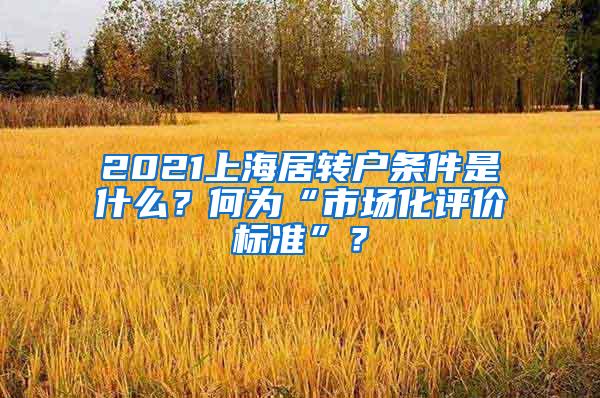 2021上海居转户条件是什么？何为“市场化评价标准”？